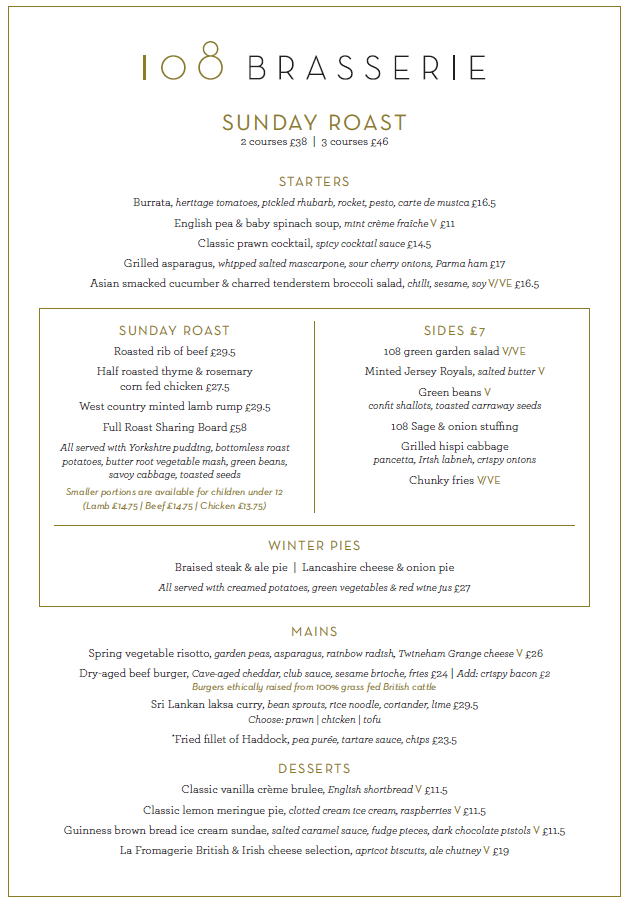 108 BRASSERIE

SUNDAY ROAST
2 courses £38 | 3 courses £46

STARTERS

Burrata, heritage tomatoes, pickled rhubarb, rocket, pesto, carte de musica £16.5

English pea & baby spinach soup, mint crème fraiche V £11

Classic prawn cocktail, spicy cocktail sauce £14.5

Grilled asparagus, whipped salted mascarpone, sour cherry onions, Parma ham £17

Asian smacked cucumber & charred tenderstem broccoli salad, chilli, sesame, soy V/VE £16.5

SUNDAY ROAST

Roasted rib of beef £29.5

Half roasted thyme & rosemary corn fed chicken £27.5

West country minted lamb rump £29.5

Full Roast Sharing Board £58

All served with Yorkshire pudding, bottomless roast potatoes, butter root vegetable mash, green beans, savoy cabbage, toasted seeds

Smaller portions are available for children under 12 (Lamb £14.75 | Beef £14.75 | Chicken £13.75)

SIDES £7

108 green garden salad V/VE

Minted Jersey Royals, salted butter V

Green beans V
confit shallots, toasted carraway seeds

108 Sage & onion stuffing

Grilled hispi cabbage
pancetta, Irish labneh, crispy onions

Chunky fries V/VE

WINTER PIES

Braised steak & ale pie | Lancashire cheese & onion pie

All served with creamed potatoes, green vegetables & red wine jus £27

MAINS

Spring vegetable risotto, garden peas, asparagus, rainbow radish, Twineham Grange cheese V £26

Dry-aged beef burger, Cave-aged cheddar, club sauce, sesame brioche, fries £24 | Add: crispy bacon £2
Burgers ethically raised from 100% grass fed British cattle

Sri Lankan laksa curry, bean sprouts, rice noodle, coriander, lime £29.5
Choose: prawn | chicken | tofu

*Fried fillet of Haddock, pea purée, tartare sauce, chips £23.5

DESSERTS

Classic vanilla crème brulee, English shortbread V £11.5

Classic lemon meringue pie, clotted cream ice cream, raspberries V £11.5

Guinness brown bread ice cream sundae, salted caramel sauce, fudge pieces, dark chocolate pistols V £11.5

La Fromagerie British & Irish cheese selection, apricot biscuits, ale chutney V £19